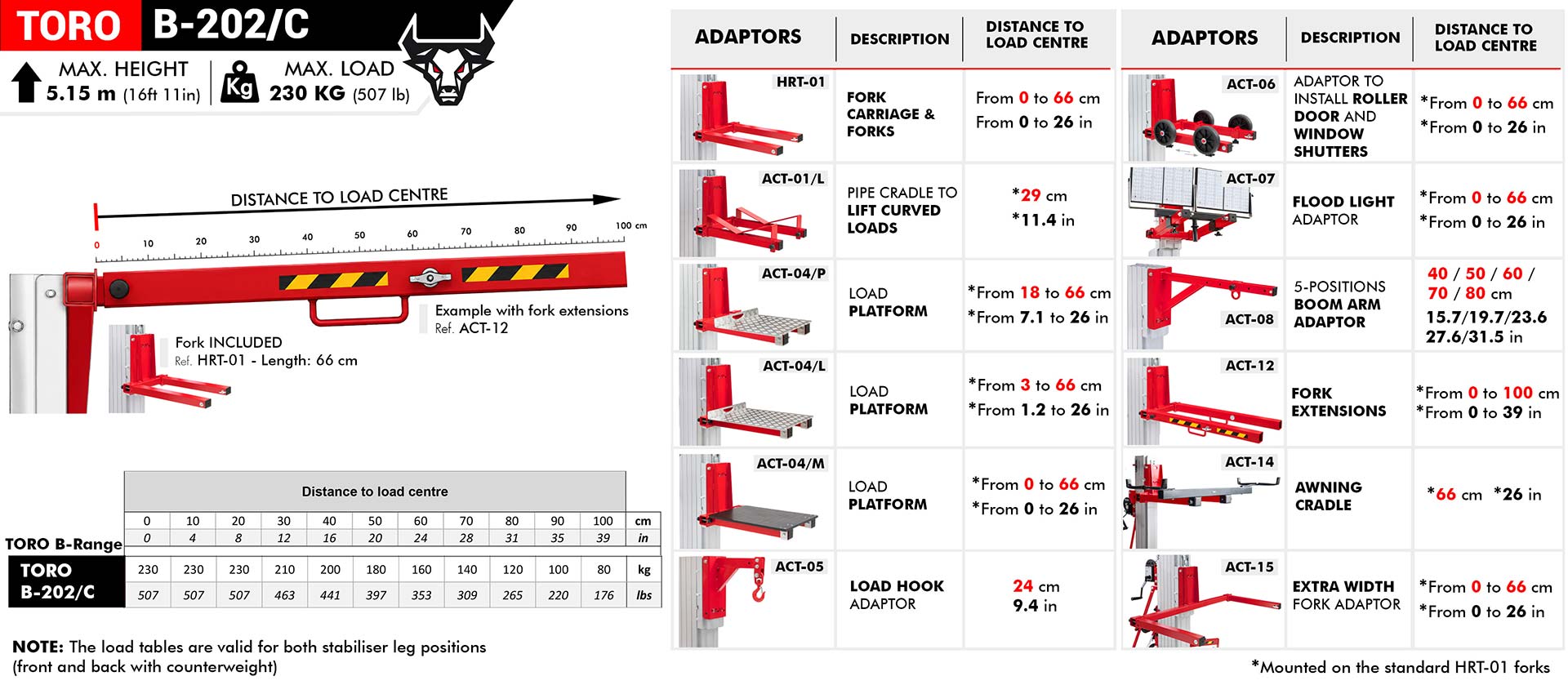 TORO B-202/C

MAX. HEIGHT
5.15 m (16ft 11in)

Kg MAX. LOAD
230 KG (507 lb)

DISTANCE TO LOAD CENTRE

0 10 20 30 40 50 60 70 80 90 100 cm

Example with fork extensions
Ref. ACT-12

Fork INCLUDED
Ref. HRT-01 - Length: 66 cm

| TORO B-Range | Distance to load centre | | | | | | | | | | | |
|---|---|---|---|---|---|---|---|---|---|---|---|---|
| | 0 | 10 | 20 | 30 | 40 | 50 | 60 | 70 | 80 | 90 | 100 | cm |
| | 0 | 4 | 8 | 12 | 16 | 20 | 24 | 28 | 31 | 35 | 39 | in |
| TORO B-202/C | 230 | 230 | 230 | 210 | 200 | 180 | 160 | 140 | 120 | 100 | 80 | kg |
| | 507 | 507 | 507 | 463 | 441 | 397 | 353 | 309 | 265 | 220 | 176 | lbs |

NOTE: The load tables are valid for both stabiliser leg positions (front and back with counterweight)

| ADAPTORS | DESCRIPTION | DISTANCE TO LOAD CENTRE |
|---|---|---|
| HRT-01 | FORK CARRIAGE & FORKS | From 0 to 66 cm From 0 to 26 in |
| ACT-01/L | PIPE CRADLE TO LIFT CURVED LOADS | *29 cm *11.4 in |
| ACT-04/P | LOAD PLATFORM | *From 18 to 66 cm *From 7.1 to 26 in |
| ACT-04/L | LOAD PLATFORM | *From 3 to 66 cm *From 1.2 to 26 in |
| ACT-04/M | LOAD PLATFORM | *From 0 to 66 cm *From 0 to 26 in |
| ACT-05 | LOAD HOOK ADAPTOR | 24 cm 9.4 in |

| ADAPTORS | DESCRIPTION | DISTANCE TO LOAD CENTRE |
|---|---|---|
| ACT-06 | ADAPTOR TO INSTALL ROLLER DOOR AND WINDOW SHUTTERS | *From 0 to 66 cm *From 0 to 26 in |
| ACT-07 | FLOOD LIGHT ADAPTOR | *From 0 to 66 cm *From 0 to 26 in |
| ACT-08 | 5-POSITIONS BOOM ARM ADAPTOR | 40 / 50 / 60 / 70 / 80 cm 15.7/19.7/23.6 27.6/31.5 in |
| ACT-12 | FORK EXTENSIONS | *From 0 to 100 cm *From 0 to 39 in |
| ACT-14 | AWNING CRADLE | *66 cm *26 in |
| ACT-15 | EXTRA WIDTH FORK ADAPTOR | *From 0 to 66 cm *From 0 to 26 in |

*Mounted on the standard HRT-01 forks